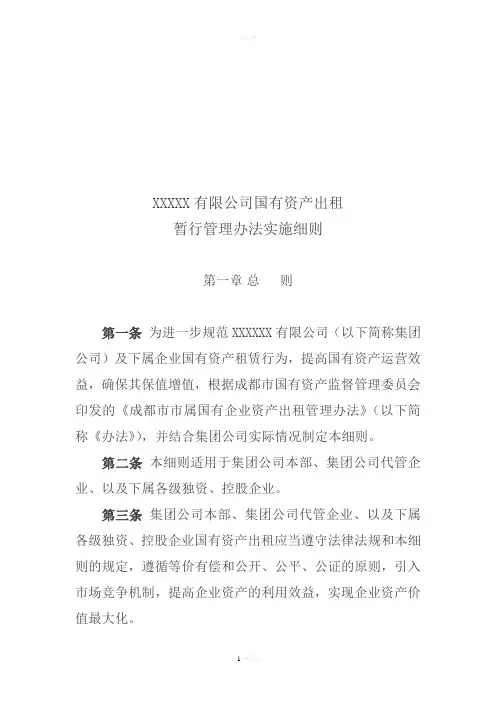 XXXXX 有限公司国有资产出租
暂行管理办法实施细则

第一章 总　则

第一条 为进一步规范 XXXXXX 有限公司（以下简称集团公司）及下属企业国有资产租赁行为，提高国有资产运营效益，确保其保值增值，根据成都市国有资产监督管理委员会印发的《成都市市属国有企业资产出租管理办法》（以下简称《办法》），并结合集团公司实际情况制定本细则。

第二条 本细则适用于集团公司本部、集团公司代管企业、以及下属各级独资、控股企业。

第三条 集团公司本部、集团公司代管企业、以及下属各级独资、控股企业国有资产出租应当遵守法律法规和本细则的规定，遵循等价有偿和公开、公平、公证的原则，引入市场竞争机制，提高企业资产的利用效益，实现企业资产价值最大化。

1